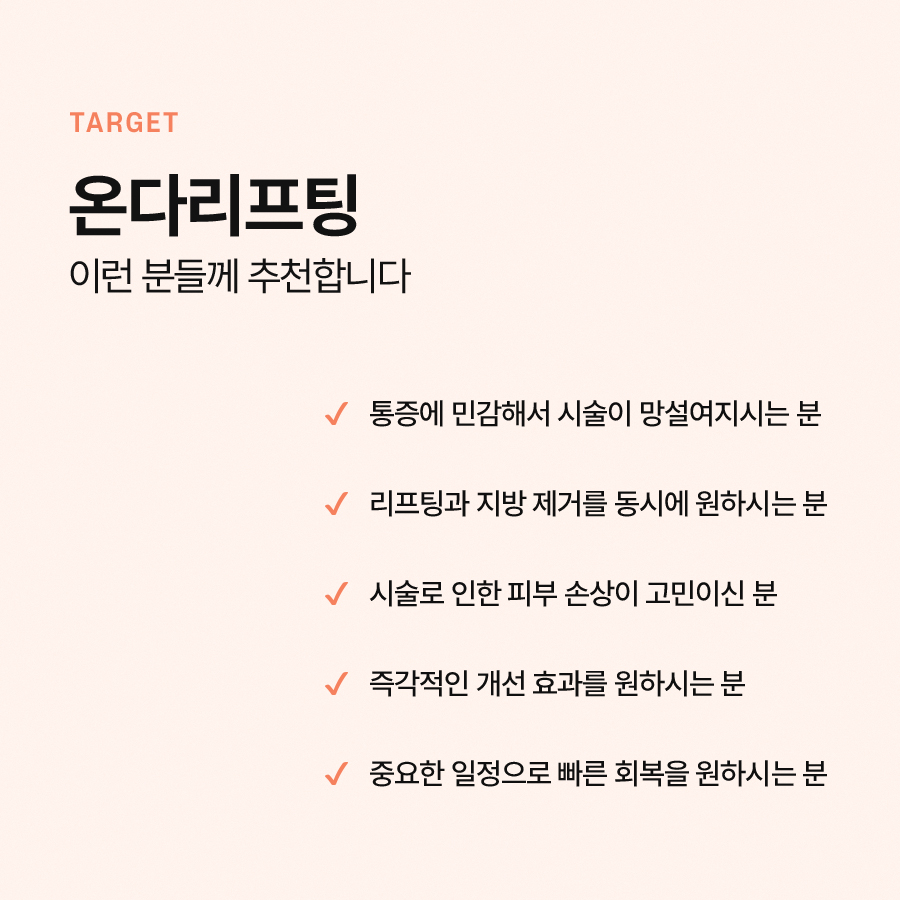 TARGET

온다리프팅

이런 분들께 추천합니다

✓ 통증에 민감해서 시술이 망설여지시는 분

✓ 리프팅과 지방 제거를 동시에 원하시는 분

✓ 시술로 인한 피부 손상이 고민이신 분

✓ 즉각적인 개선 효과를 원하시는 분

✓ 중요한 일정으로 빠른 회복을 원하시는 분